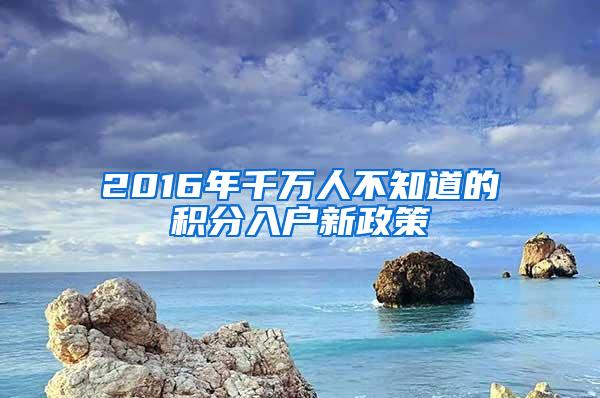 2016年千万人不知道的积分入户新政策